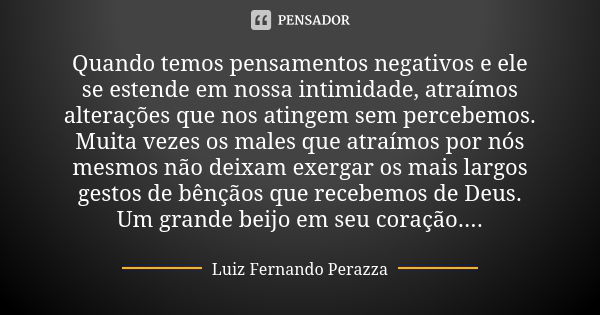 PENSADOR

Quando temos pensamentos negativos e ele se estende em nossa intimidade, atraímos alterações que nos atingem sem percebemos. Muita vezes os males que atraímos por nós mesmos não deixam exergar os mais largos gestos de bênçãos que recebemos de Deus. Um grande beijo em seu coração....

Luiz Fernando Perazza